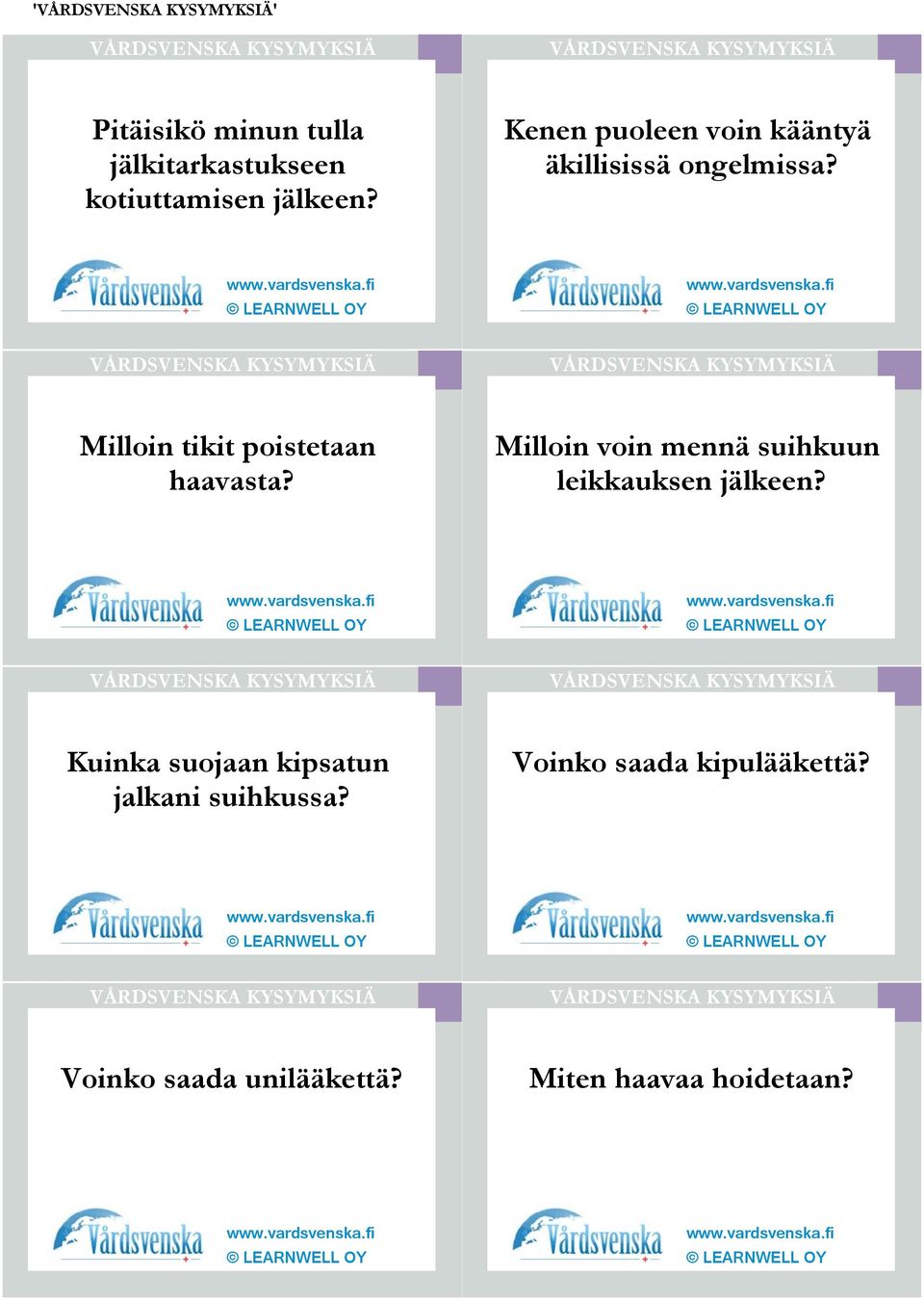 'VÅRDSVENSKA KYSYMYKSIÄ'

VÅRDSVENSKA KYSYMYKSIÄ

Pitäisikö minun tulla jälkitarkastukseen kotiuttamisen jälkeen?

Vårdsvenska www.vardsvenska.fi © LEARNWELL OY

VÅRDSVENSKA KYSYMYKSIÄ

Kenen puoleen voin kääntyä äkillisissä ongelmissa?

Vårdsvenska www.vardsvenska.fi © LEARNWELL OY

VÅRDSVENSKA KYSYMYKSIÄ

Milloin tikit poistetaan haavasta?

Vårdsvenska www.vardsvenska.fi © LEARNWELL OY

VÅRDSVENSKA KYSYMYKSIÄ

Milloin voin mennä suihkuun leikkauksen jälkeen?

Vårdsvenska www.vardsvenska.fi © LEARNWELL OY

VÅRDSVENSKA KYSYMYKSIÄ

Kuinka suojaan kipsatun jalkani suihkussa?

Vårdsvenska www.vardsvenska.fi © LEARNWELL OY

VÅRDSVENSKA KYSYMYKSIÄ

Voinko saada kipulääkettä?

Vårdsvenska www.vardsvenska.fi © LEARNWELL OY

VÅRDSVENSKA KYSYMYKSIÄ

Voinko saada unilääkettä?

Vårdsvenska www.vardsvenska.fi © LEARNWELL OY

VÅRDSVENSKA KYSYMYKSIÄ

Miten haavaa hoidetaan?

Vårdsvenska www.vardsvenska.fi © LEARNWELL OY